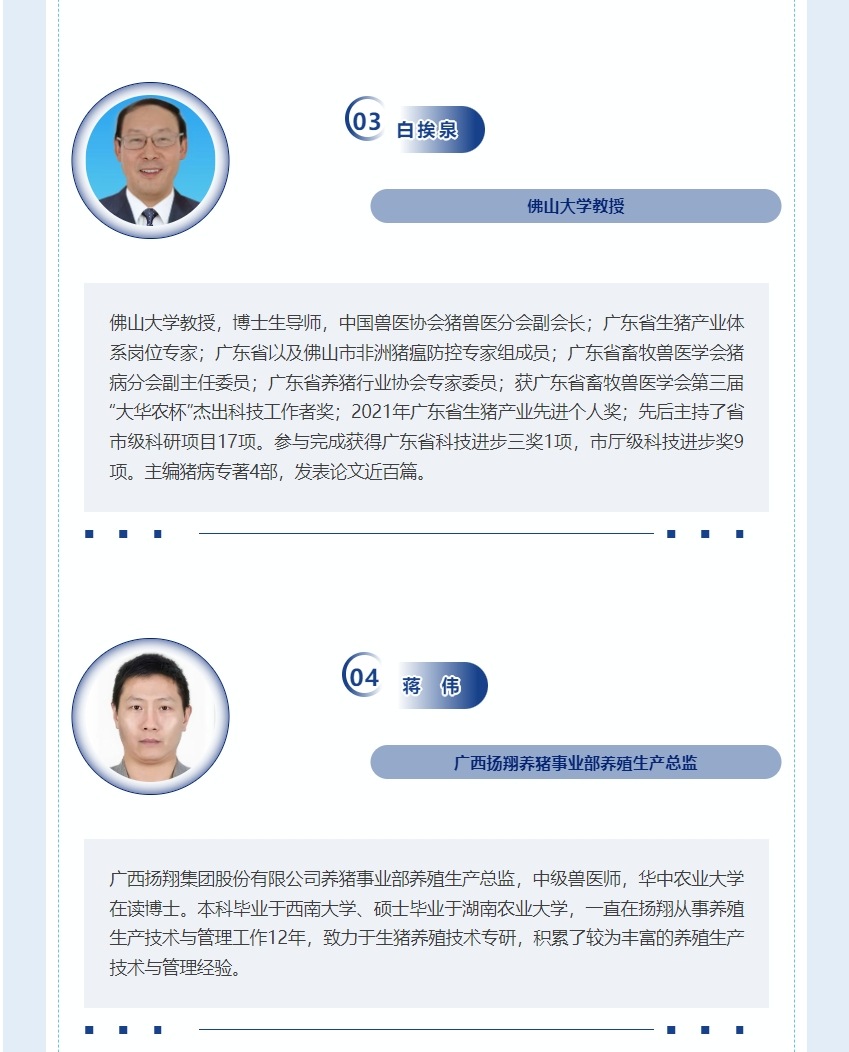 03 白挨泉

佛山大学教授

佛山大学教授，博士生导师，中国兽医协会猪兽医分会副会长；广东省生猪产业体系岗位专家；广东省以及佛山市非洲猪瘟防控专家组成员；广东省畜牧兽医学会猪病分会副主任委员；广东省养猪行业协会专家委员；获广东省畜牧兽医学会第三届“大华农杯”杰出科技工作者奖；2021年广东省生猪产业先进个人奖；先后主持了省市级科研项目17项。参与完成获得广东省科技进步三奖1项，市厅级科技进步奖9项。主编猪病专著4部，发表论文近百篇。

04 蒋 伟

广西扬翔养猪事业部养殖生产总监

广西扬翔集团股份有限公司养猪事业部养殖生产总监，中级兽医师，华中农业大学在读博士。本科毕业于西南大学、硕士毕业于湖南农业大学，一直在扬翔从事养殖生产技术与管理工作12年，致力于生猪养殖技术专研，积累了较为丰富的养殖生产技术与管理经验。